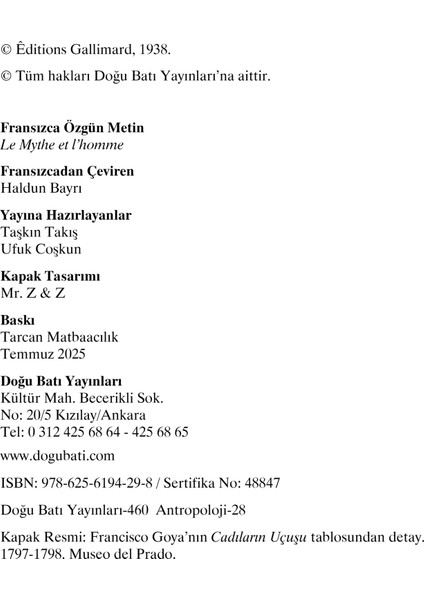 © Êditions Gallimard, 1938.

© Tüm hakları Doğu Batı Yayınları'na aittir.

Fransızca Özgün Metin
Le Mythe et l'homme

Fransızcadan Çeviren
Haldun Bayrı

Yayına Hazırlayanlar
Taşkın Takış
Ufuk Coşkun

Kapak Tasarımı
Mr. Z & Z

Baskı
Tarcan Matbaacılık
Temmuz 2025

Doğu Batı Yayınları
Kültür Mah. Becerikli Sok.
No: 20/5 Kızılay/Ankara
Tel: 0 312 425 68 64 - 425 68 65

www.dogubati.com

ISBN: 978-625-6194-29-8 / Sertifika No: 48847

Doğu Batı Yayınları-460 Antropoloji-28

Kapak Resmi: Francisco Goya'nın Cadıların Uçuşu tablosundan detay. 1797-1798. Museo del Prado.